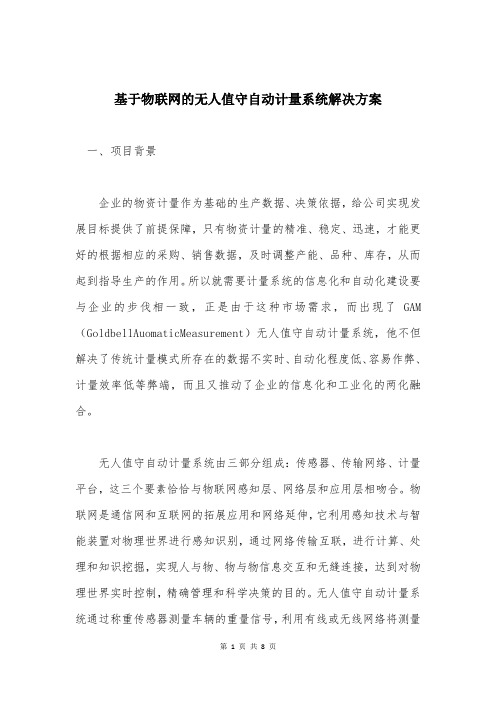 基于物联网的无人值守自动计量系统解决方案

一、项目背景

企业的物资计量作为基础的生产数据、决策依据，给公司实现发展目标提供了前提保障，只有物资计量的精准、稳定、迅速，才能更好的根据相应的采购、销售数据，及时调整产能、品种、库存，从而起到指导生产的作用。所以就需要计量系统的信息化和自动化建设要与企业的步伐相一致，正是由于这种市场需求，而出现了 GAM（GoldbellAuomaticMeasurement）无人值守自动计量系统，他不但解决了传统计量模式所存在的数据不实时、自动化程度低、容易作弊、计量效率低等弊端，而且又推动了企业的信息化和工业化的两化融合。

无人值守自动计量系统由三部分组成：传感器、传输网络、计量平台，这三个要素恰恰与物联网感知层、网络层和应用层相吻合。物联网是通信网和互联网的拓展应用和网络延伸，它利用感知技术与智能装置对物理世界进行感知识别，通过网络传输互联，进行计算、处理和知识挖掘，实现人与物、物与物信息交互和无缝连接，达到对物理世界实时控制，精确管理和科学决策的目的。无人值守自动计量系统通过称重传感器测量车辆的重量信号，利用有线或无线网络将测量

第 1 页 共 8 页